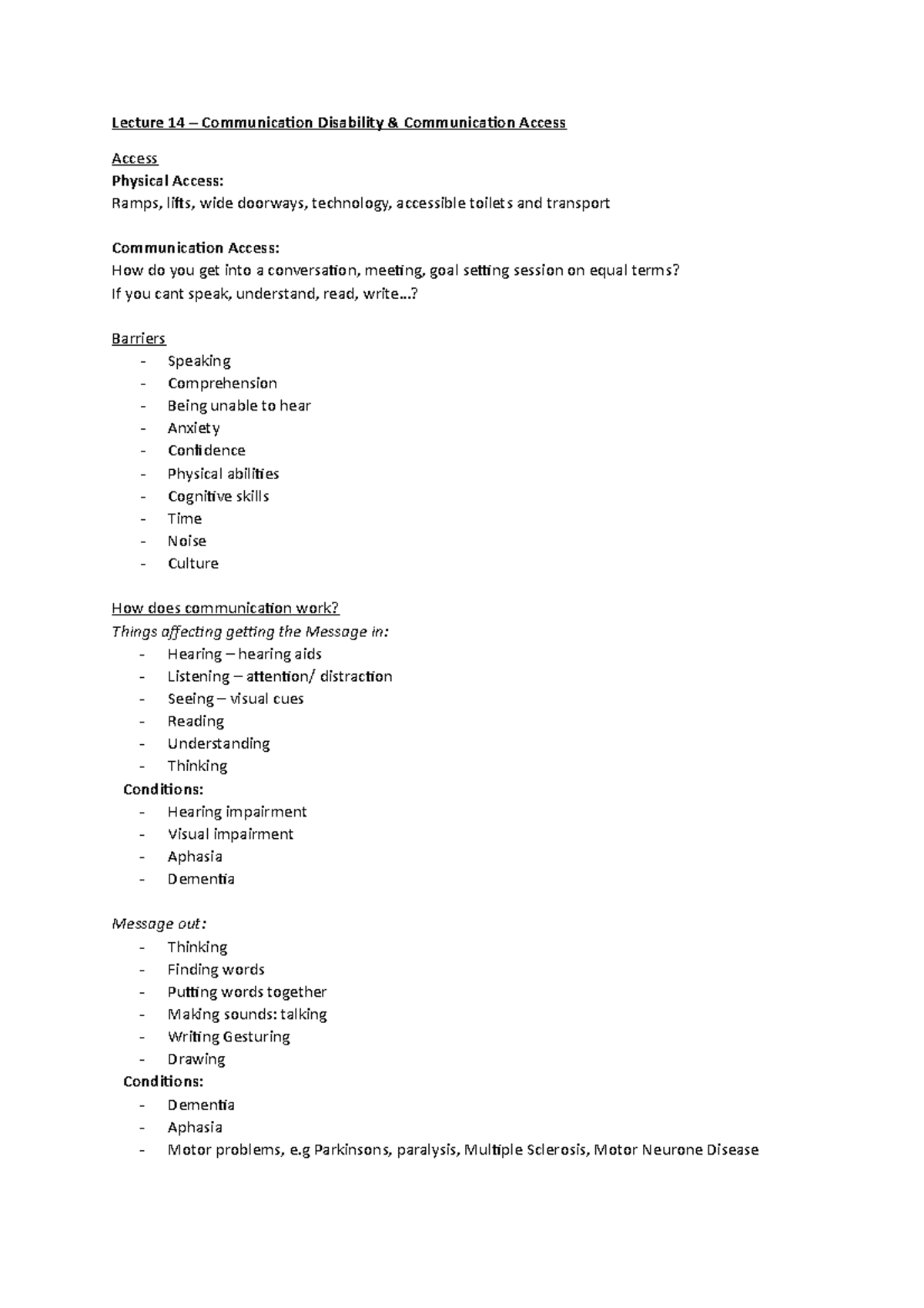 Lecture 14 – Communication Disability & Communication Access

Access
Physical Access:
Ramps, lifts, wide doorways, technology, accessible toilets and transport

Communication Access:
How do you get into a conversation, meeting, goal setting session on equal terms?
If you cant speak, understand, read, write…?

Barriers
- Speaking
- Comprehension
- Being unable to hear
- Anxiety
- Confidence
- Physical abilities
- Cognitive skills
- Time
- Noise
- Culture

How does communication work?
Things affecting getting the Message in:
- Hearing – hearing aids
- Listening – attention/ distraction
- Seeing – visual cues
- Reading
- Understanding
- Thinking
Conditions:
- Hearing impairment
- Visual impairment
- Aphasia
- Dementia

Message out:
- Thinking
- Finding words
- Putting words together
- Making sounds: talking
- Writing Gesturing
- Drawing
Conditions:
- Dementia
- Aphasia
- Motor problems, e.g Parkinsons, paralysis, Multiple Sclerosis, Motor Neurone Disease